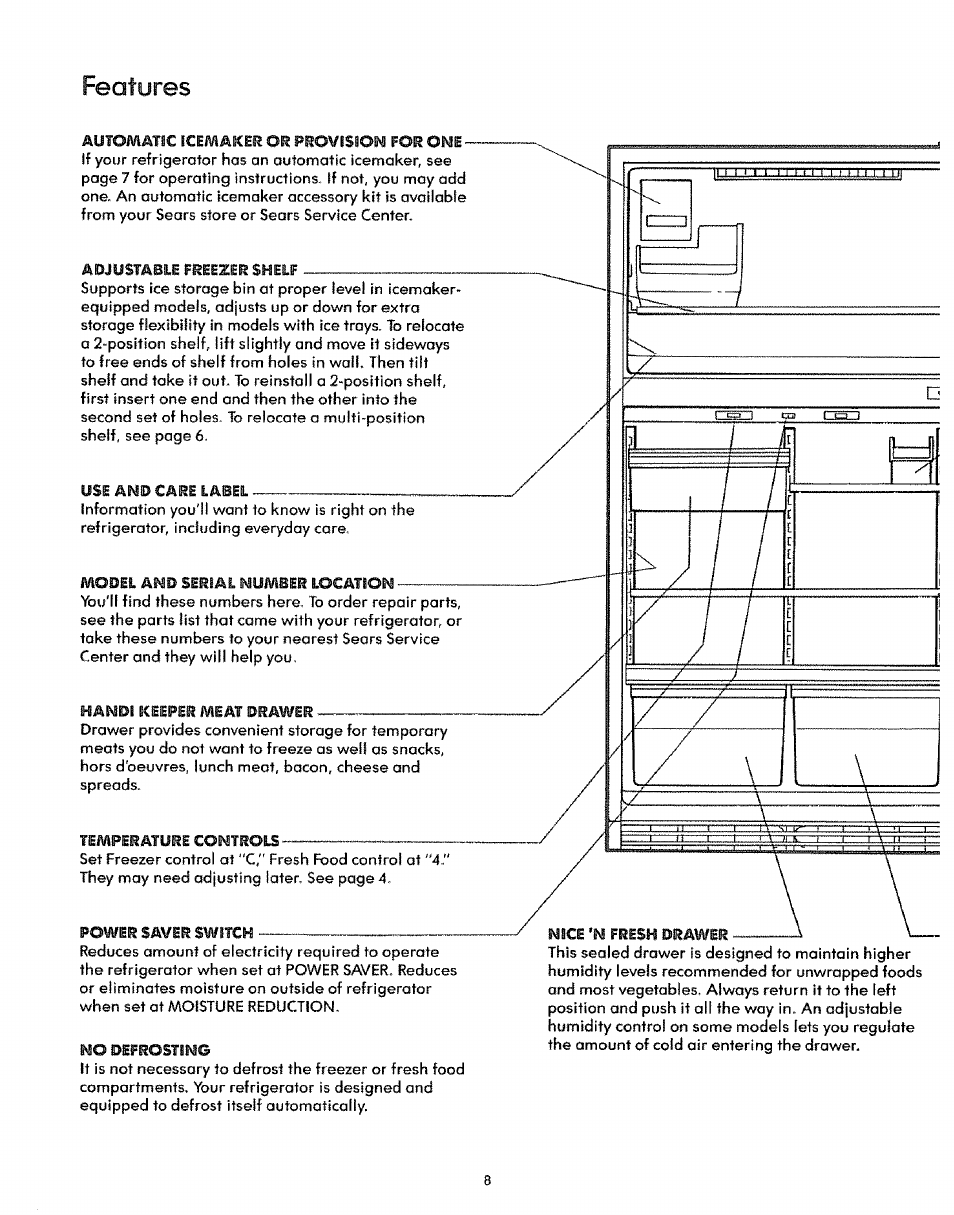 Features

AUTOMATIC ICEMAKER OR PROVISION FOR ONE
If your refrigerator has an automatic icemaker, see page 7 for operating instructions. If not, you may add one. An automatic icemaker accessory kit is available from your Sears store or Sears Service Center.

ADJUSTABLE FREEZER SHELF
Supports ice storage bin at proper level in icemaker-equipped models, adjusts up or down for extra storage flexibility in models with ice trays. To relocate a 2-position shelf, lift slightly and move it sideways to free ends of shelf from holes in wall. Then tilt shelf and take it out. To reinstall a 2-position shelf, first insert one end and then the other into the second set of holes. To relocate a multi-position shelf, see page 6.

USE AND CARE LABEL
Information you'll want to know is right on the refrigerator, including everyday care.

MODEL AND SERIAL NUMBER LOCATION
You'll find these numbers here. To order repair parts, see the parts list that came with your refrigerator, or take these numbers to your nearest Sears Service Center and they will help you.

HANDI KEEPER MEAT DRAWER
Drawer provides convenient storage for temporary meats you do not want to freeze as well as snacks, hors d'oeuvres, lunch meat, bacon, cheese and spreads.

TEMPERATURE CONTROLS
Set Freezer control at "C," Fresh Food control at "4." They may need adjusting later. See page 4.

POWER SAVER SWITCH
Reduces amount of electricity required to operate the refrigerator when set at POWER SAVER. Reduces or eliminates moisture on outside of refrigerator when set at MOISTURE REDUCTION.

NO DEFROSTING
It is not necessary to defrost the freezer or fresh food compartments. Your refrigerator is designed and equipped to defrost itself automatically.

NICE 'N FRESH DRAWER
This sealed drawer is designed to maintain higher humidity levels recommended for unwrapped foods and most vegetables. Always return it to the left position and push it all the way in. An adjustable humidity control on some models lets you regulate the amount of cold air entering the drawer.

8